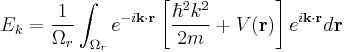 $E_k = \frac{1}{\Omega_r} \int_{\Omega_r} e^{-i\mathbf{k}\cdot\mathbf{r}} \left[ \frac{\hbar^2 k^2}{2m} + V(\mathbf{r}) \right] e^{i\mathbf{k}\cdot\mathbf{r}} d\mathbf{r}$